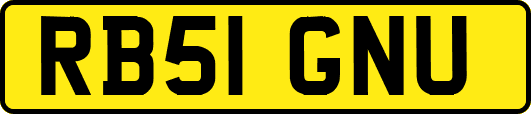 RB51 GNU